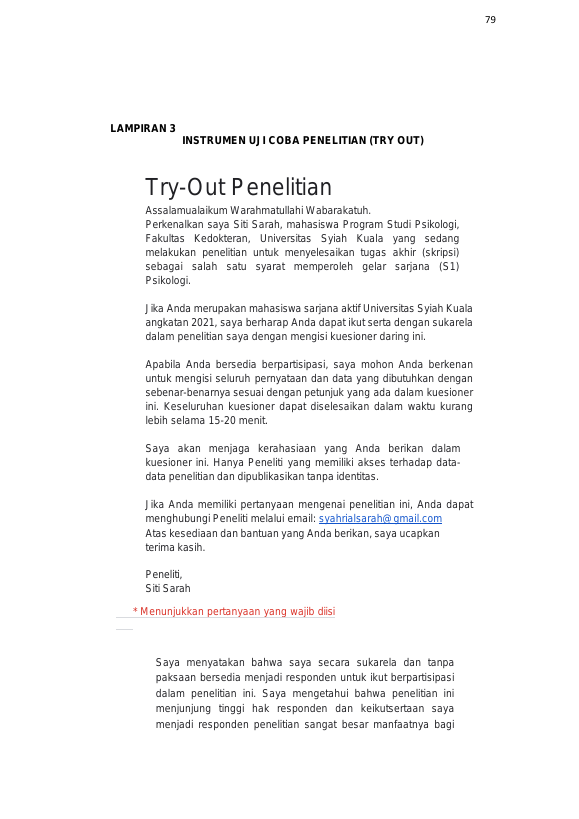 79

LAMPIRAN 3

INSTRUMEN UJI COBA PENELITIAN (TRY OUT)

Try-Out Penelitian

Assalamualaikum Warahmatullahi Wabarakatuh.
Perkenalkan saya Siti Sarah, mahasiswa Program Studi Psikologi, Fakultas Kedokteran, Universitas Syiah Kuala yang sedang melakukan penelitian untuk menyelesaikan tugas akhir (skripsi) sebagai salah satu syarat memperoleh gelar sarjana (S1) Psikologi.

Jika Anda merupakan mahasiswa sarjana aktif Universitas Syiah Kuala angkatan 2021, saya berharap Anda dapat ikut serta dengan sukarela dalam penelitian saya dengan mengisi kuesioner daring ini.

Apabila Anda bersedia berpartisipasi, saya mohon Anda berkenan untuk mengisi seluruh pernyataan dan data yang dibutuhkan dengan sebenar-benarnya sesuai dengan petunjuk yang ada dalam kuesioner ini. Keseluruhan kuesioner dapat diselesaikan dalam waktu kurang lebih selama 15-20 menit.

Saya akan menjaga kerahasiaan yang Anda berikan dalam kuesioner ini. Hanya Peneliti yang memiliki akses terhadap data-data penelitian dan dipublikasikan tanpa identitas.

Jika Anda memiliki pertanyaan mengenai penelitian ini, Anda dapat menghubungi Peneliti melalui email: syahrialsarah@gmail.com
Atas kesediaan dan bantuan yang Anda berikan, saya ucapkan terima kasih.

Peneliti,
Siti Sarah

* Menunjukkan pertanyaan yang wajib diisi

Saya menyatakan bahwa saya secara sukarela dan tanpa paksaan bersedia menjadi responden untuk ikut berpartisipasi dalam penelitian ini. Saya mengetahui bahwa penelitian ini menjunjung tinggi hak responden dan keikutsertaan saya menjadi responden penelitian sangat besar manfaatnya bagi